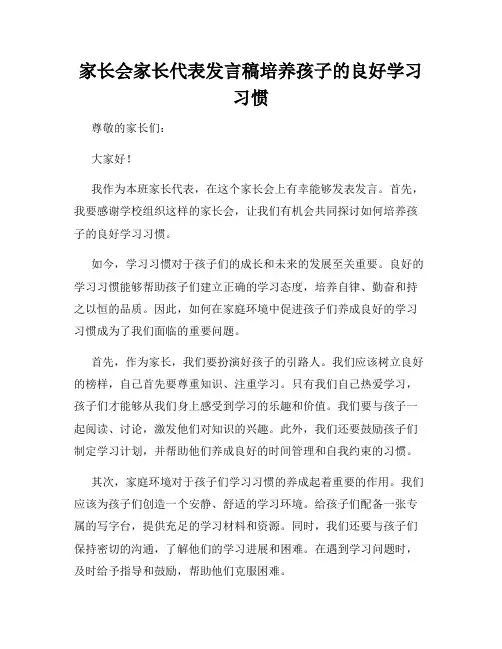 家长会家长代表发言稿培养孩子的良好学习习惯

尊敬的家长们：

大家好！

我作为本班家长代表，在这个家长会上有幸能够发表发言。首先，我要感谢学校组织这样的家长会，让我们有机会共同探讨如何培养孩子的良好学习习惯。

如今，学习习惯对于孩子们的成长和未来的发展至关重要。良好的学习习惯能够帮助孩子们建立正确的学习态度，培养自律、勤奋和持之以恒的品质。因此，如何在家庭环境中促进孩子们养成良好的学习习惯成为了我们面临的重要问题。

首先，作为家长，我们要扮演好孩子的引路人。我们应该树立良好的榜样，自己首先要尊重知识、注重学习。只有我们自己热爱学习，孩子们才能够从我们身上感受到学习的乐趣和价值。我们要与孩子一起阅读、讨论，激发他们对知识的兴趣。此外，我们还要鼓励孩子们制定学习计划，并帮助他们养成良好的时间管理和自我约束的习惯。

其次，家庭环境对于孩子们学习习惯的养成起着重要的作用。我们应该为孩子们创造一个安静、舒适的学习环境。给孩子们配备一张专属的写字台，提供充足的学习材料和资源。同时，我们还要与孩子们保持密切的沟通，了解他们的学习进展和困难。在遇到学习问题时，及时给予指导和鼓励，帮助他们克服困难。